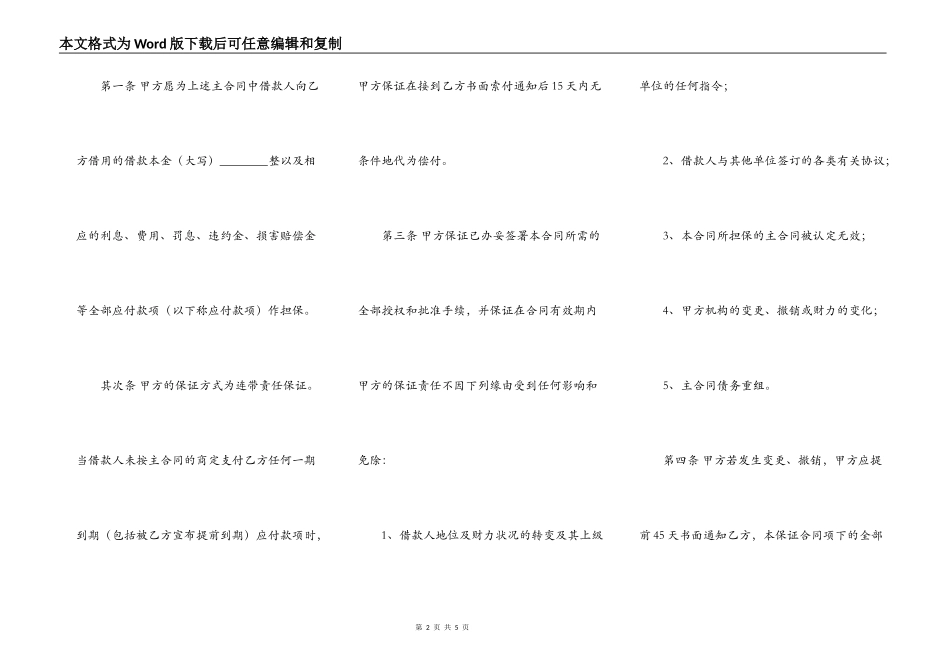 本文格式为Word版下载后可任意编辑和复制

第一条 甲方愿为上述主合同中借款人向乙方借用的借款本金（大写）________整以及相应的利息、费用、罚息、违约金、损害赔偿金等全部应付款项（以下称应付款项）作担保。

其次条 甲方的保证方式为连带责任保证。当借款人未按主合同的商定支付乙方任何一期到期（包括被乙方宣布提前到期）应付款项时，甲方保证在接到乙方书面索付通知后15天内无条件地代为偿付。

第三条 甲方保证已办妥签署本合同所需的全部授权和批准手续，并保证在合同有效期内甲方的保证责任不因下列缘由受到任何影响和免除：

1、借款人地位及财力状况的转变及其上级单位的任何指令；

2、借款人与其他单位签订的各类有关协议；

3、本合同所担保的主合同被认定无效；

4、甲方机构的变更、撤销或财力的变化；

5、主合同债务重组。

第四条 甲方若发生变更、撤销，甲方应提前45天书面通知乙方，本保证合同项下的全部

第 2 页 共 5 页